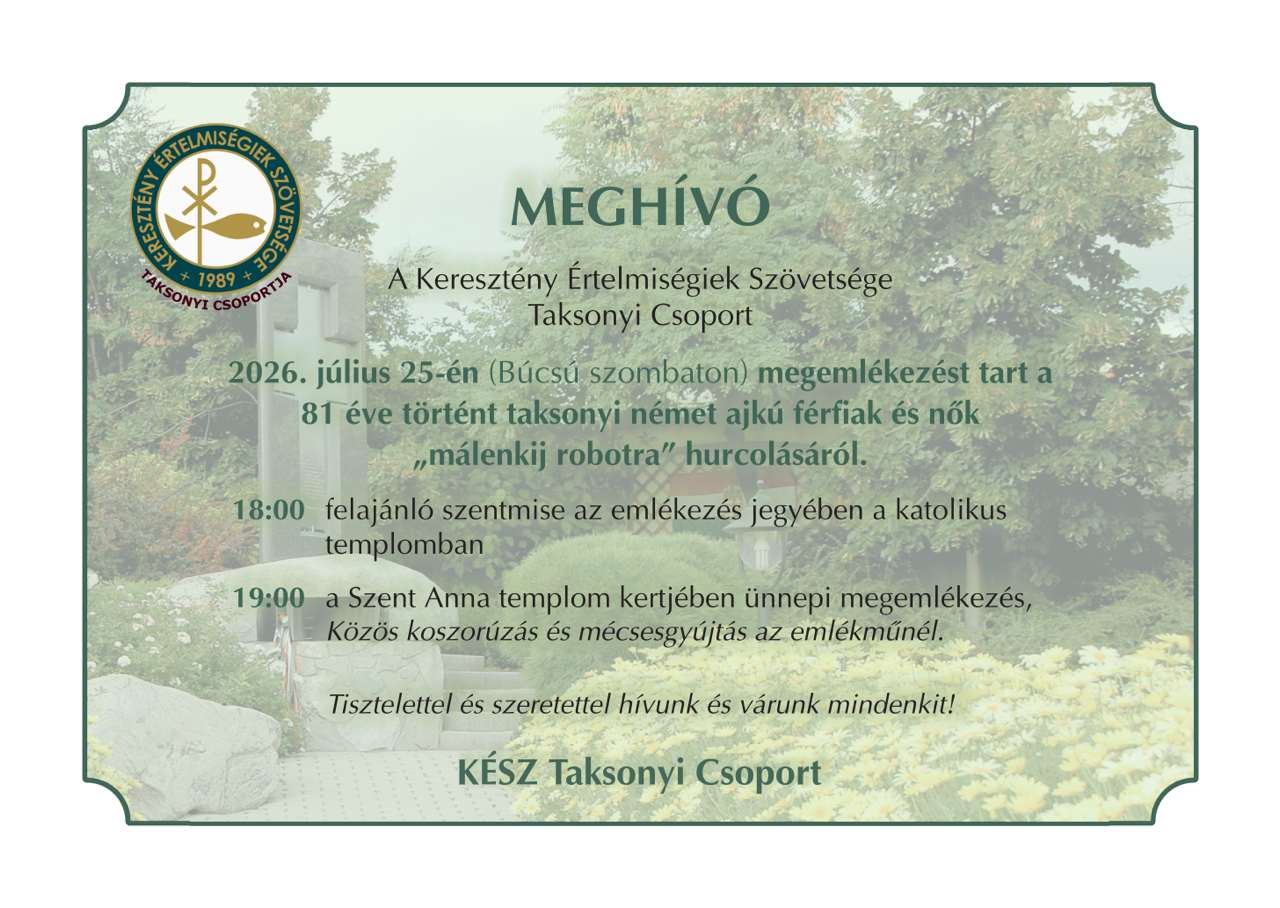 KERESZTÉNY ÉRTELMISÉGIEK SZÖVETSÉGE
+ 1989 +
TAKSONYI CSOPORTJA

MEGHÍVÓ

A Keresztény Értelmiségiek Szövetsége
Taksonyi Csoport

2026. július 25-én (Búcsú szombaton) megemlékezést tart a 81 éve történt taksonyi német ajkú férfiak és nők „málenkij robotra” hurcolásáról.

18:00 felajánló szentmise az emlékezés jegyében a katolikus templomban

19:00 a Szent Anna templom kertjében ünnepi megemlékezés, Közös koszorúzás és mécsesgyújtás az emlékműnél.

Tisztelettel és szeretettel hívunk és várunk mindenkit!

KÉSZ Taksonyi Csoport